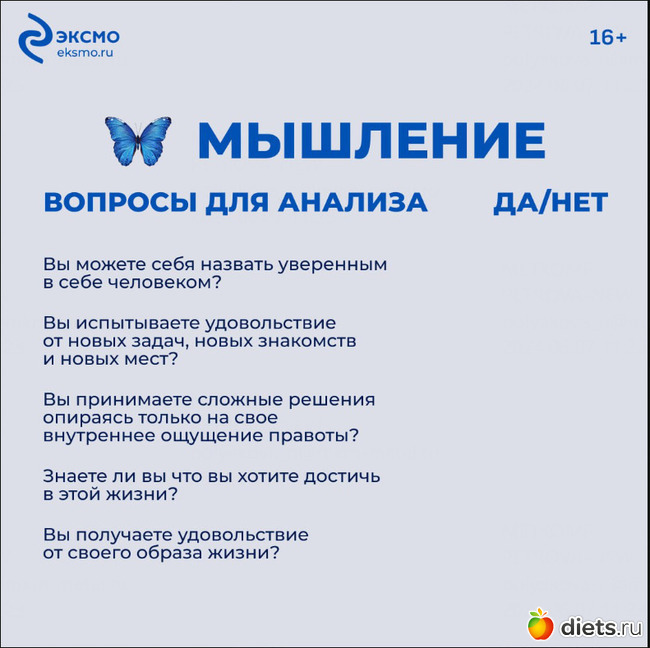 ЭКСМО
eksmo.ru

16+

МЫШЛЕНИЕ

ВОПРОСЫ ДЛЯ АНАЛИЗА ДА/НЕТ

Вы можете себя назвать уверенным в себе человеком?

Вы испытываете удовольствие от новых задач, новых знакомств и новых мест?

Вы принимаете сложные решения опираясь только на свое внутреннее ощущение правоты?

Знаете ли вы что вы хотите достичь в этой жизни?

Вы получаете удовольствие от своего образа жизни?

diets.ru